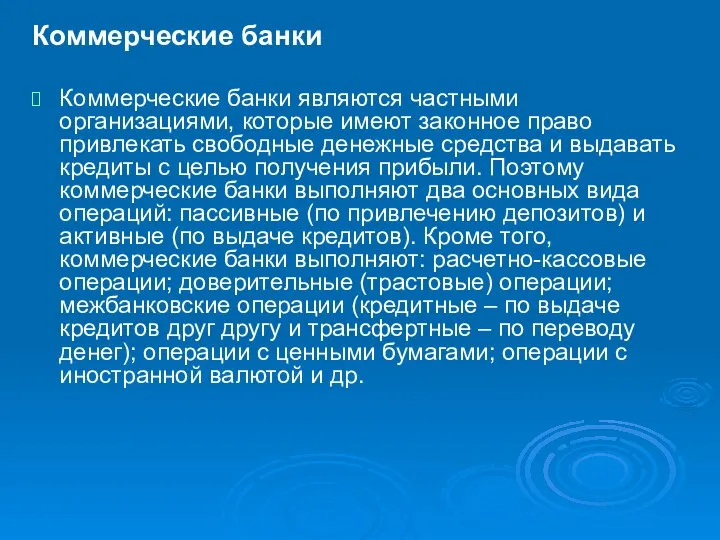 Коммерческие банки

Коммерческие банки являются частными организациями, которые имеют законное право привлекать свободные денежные средства и выдавать кредиты с целью получения прибыли. Поэтому коммерческие банки выполняют два основных вида операций: пассивные (по привлечению депозитов) и активные (по выдаче кредитов). Кроме того, коммерческие банки выполняют: расчетно-кассовые операции; доверительные (трастовые) операции; межбанковские операции (кредитные – по выдаче кредитов друг другу и трансфертные – по переводу денег); операции с ценными бумагами; операции с иностранной валютой и др.